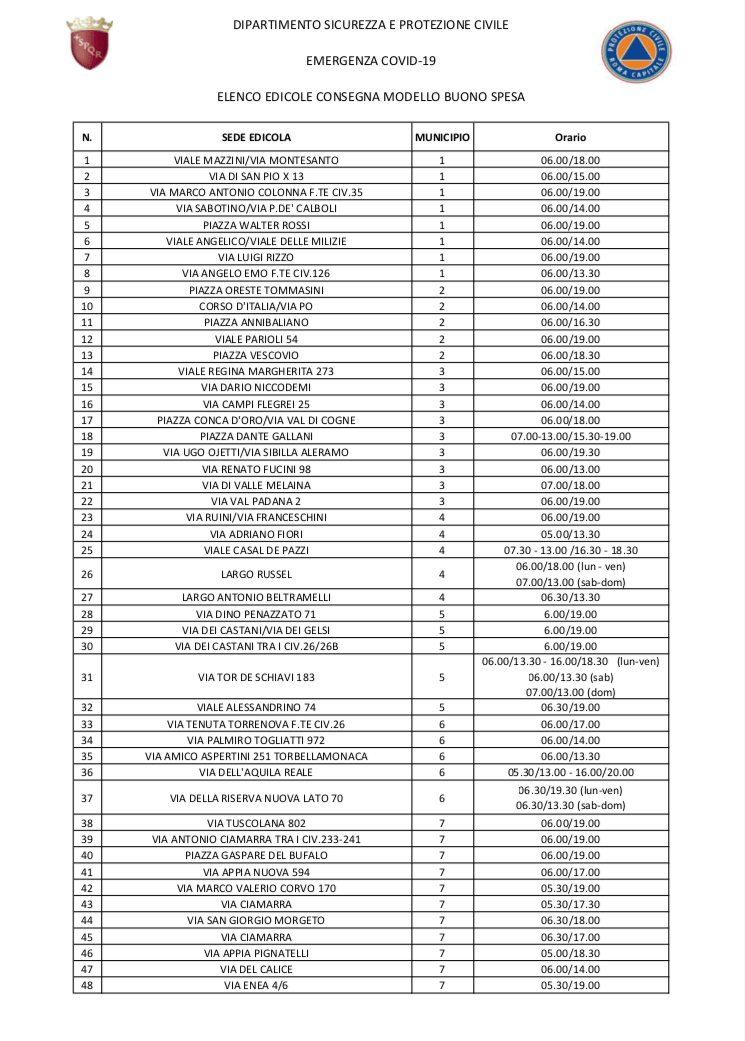 SPQR

DIPARTIMENTO SICUREZZA E PROTEZIONE CIVILE

EMERGENZA COVID-19

PROTEZIONE CIVILE ROMA CAPITALE

ELENCO EDICOLE CONSEGNA MODELLO BUONO SPESA

| N. | SEDE EDICOLA | MUNICIPIO | Orario |
|---|---|---|---|
| 1 | VIALE MAZZINI/VIA MONTESANTO | 1 | 06.00/18.00 |
| 2 | VIA DI SAN PIO X 13 | 1 | 06.00/15.00 |
| 3 | VIA MARCO ANTONIO COLONNA F.TE CIV.35 | 1 | 06.00/19.00 |
| 4 | VIA SABOTINO/VIA P.DE' CALBOLI | 1 | 06.00/14.00 |
| 5 | PIAZZA WALTER ROSSI | 1 | 06.00/19.00 |
| 6 | VIALE ANGELICO/VIALE DELLE MILIZIE | 1 | 06.00/14.00 |
| 7 | VIA LUIGI RIZZO | 1 | 06.00/19.00 |
| 8 | VIA ANGELO EMO F.TE CIV.126 | 1 | 06.00/13.30 |
| 9 | PIAZZA ORESTE TOMMASINI | 2 | 06.00/19.00 |
| 10 | CORSO D'ITALIA/VIA PO | 2 | 06.00/14.00 |
| 11 | PIAZZA ANNIBALIANO | 2 | 06.00/16.30 |
| 12 | VIALE PARIOLI 54 | 2 | 06.00/19.00 |
| 13 | PIAZZA VESCOVIO | 2 | 06.00/18.30 |
| 14 | VIALE REGINA MARGHERITA 273 | 3 | 06.00/15.00 |
| 15 | VIA DARIO NICCODEMI | 3 | 06.00/19.00 |
| 16 | VIA CAMPI FLEGREI 25 | 3 | 06.00/14.00 |
| 17 | PIAZZA CONCA D'ORO/VIA VAL DI COGNE | 3 | 06.00/18.00 |
| 18 | PIAZZA DANTE GALLANI | 3 | 07.00-13.00/15.30-19.00 |
| 19 | VIA UGO OJETTI/VIA SIBILLA ALERAMO | 3 | 06.00/19.30 |
| 20 | VIA RENATO FUCINI 98 | 3 | 06.00/13.00 |
| 21 | VIA DI VALLE MELAINA | 3 | 07.00/18.00 |
| 22 | VIA VAL PADANA 2 | 3 | 06.00/19.00 |
| 23 | VIA RUINI/VIA FRANCESCHINI | 4 | 06.00/19.00 |
| 24 | VIA ADRIANO FIORI | 4 | 05.00/13.30 |
| 25 | VIALE CASAL DE PAZZI | 4 | 07.30 - 13.00 /16.30 - 18.30 |
| 26 | LARGO RUSSEL | 4 | 06.00/18.00 (lun - ven) 07.00/13.00 (sab-dom) |
| 27 | LARGO ANTONIO BELTRAMELLI | 4 | 06.30/13.30 |
| 28 | VIA DINO PENAZZATO 71 | 5 | 6.00/19.00 |
| 29 | VIA DEI CASTANI/VIA DEI GELSI | 5 | 6.00/19.00 |
| 30 | VIA DEI CASTANI TRA I CIV.26/26B | 5 | 6.00/19.00 |
| 31 | VIA TOR DE SCHIAVI 183 | 5 | 06.00/13.30 - 16.00/18.30 (lun-ven) 06.00/13.30 (sab) 07.00/13.00 (dom) |
| 32 | VIALE ALESSANDRINO 74 | 5 | 06.30/19.00 |
| 33 | VIA TENUTA TORRENOVA F.TE CIV.26 | 6 | 06.00/17.00 |
| 34 | VIA PALMIRO TOGLIATTI 972 | 6 | 06.00/14.00 |
| 35 | VIA AMICO ASPERTINI 251 TORBELLAMONACA | 6 | 06.00/13.30 |
| 36 | VIA DELL'AQUILA REALE | 6 | 05.30/13.00 - 16.00/20.00 |
| 37 | VIA DELLA RISERVA NUOVA LATO 70 | 6 | 06.30/19.30 (lun-ven) 06.30/13.30 (sab-dom) |
| 38 | VIA TUSCOLANA 802 | 7 | 06.00/19.00 |
| 39 | VIA ANTONIO CIAMARRA TRA I CIV.233-241 | 7 | 06.00/19.00 |
| 40 | PIAZZA GASPARE DEL BUFALO | 7 | 06.00/19.00 |
| 41 | VIA APPIA NUOVA 594 | 7 | 06.00/17.00 |
| 42 | VIA MARCO VALERIO CORVO 170 | 7 | 05.30/19.00 |
| 43 | VIA CIAMARRA | 7 | 05.30/17.30 |
| 44 | VIA SAN GIORGIO MORGETO | 7 | 06.30/18.00 |
| 45 | VIA CIAMARRA | 7 | 06.30/17.00 |
| 46 | VIA APPIA PIGNATELLI | 7 | 05.00/18.30 |
| 47 | VIA DEL CALICE | 7 | 06.00/14.00 |
| 48 | VIA ENEA 4/6 | 7 | 05.30/19.00 |